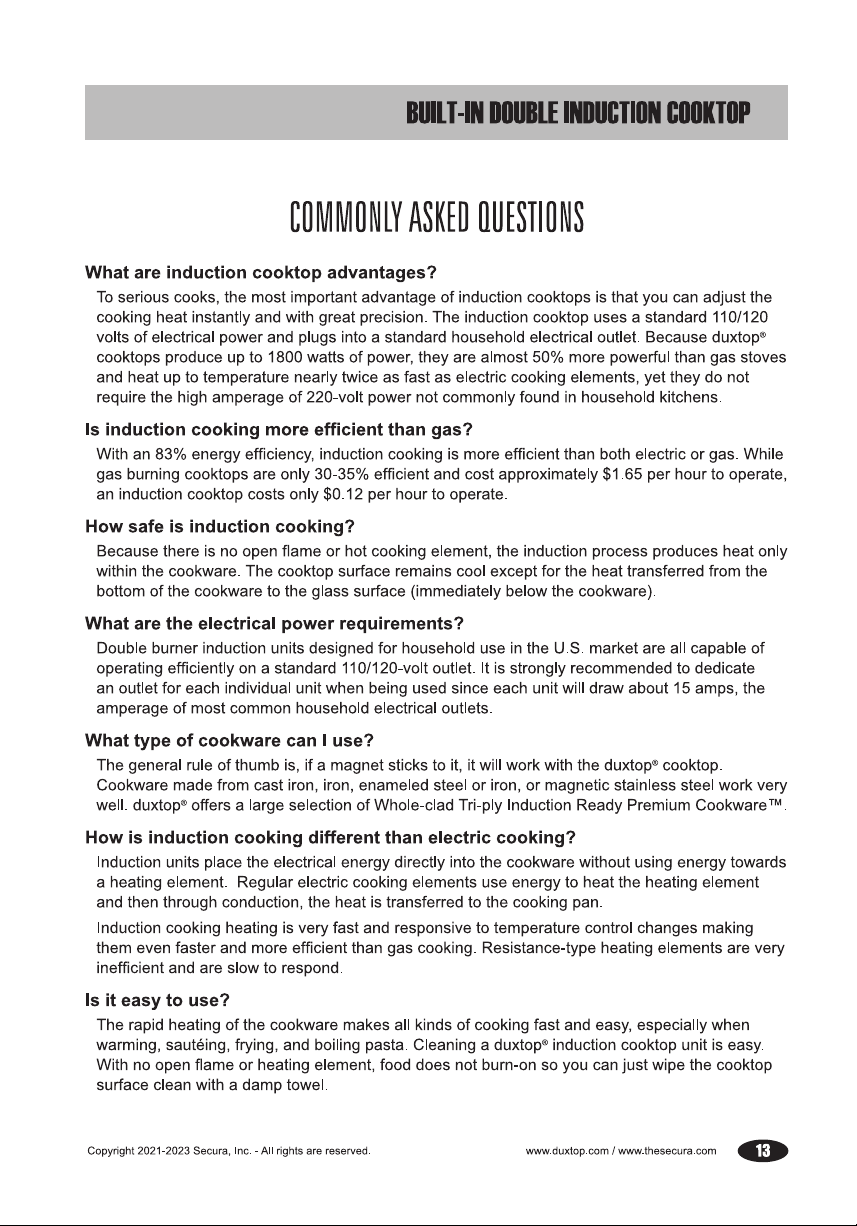 BUILT-IN DOUBLE INDUCTION COOKTOP

COMMONLY ASKED QUESTIONS

What are induction cooktop advantages?

To serious cooks, the most important advantage of induction cooktops is that you can adjust the cooking heat instantly and with great precision. The induction cooktop uses a standard 110/120 volts of electrical power and plugs into a standard household electrical outlet. Because duxtop® cooktops produce up to 1800 watts of power, they are almost 50% more powerful than gas stoves and heat up to temperature nearly twice as fast as electric cooking elements, yet they do not require the high amperage of 220-volt power not commonly found in household kitchens.

Is induction cooking more efficient than gas?

With an 83% energy efficiency, induction cooking is more efficient than both electric or gas. While gas burning cooktops are only 30-35% efficient and cost approximately $1.65 per hour to operate, an induction cooktop costs only $0.12 per hour to operate.

How safe is induction cooking?

Because there is no open flame or hot cooking element, the induction process produces heat only within the cookware. The cooktop surface remains cool except for the heat transferred from the bottom of the cookware to the glass surface (immediately below the cookware).

What are the electrical power requirements?

Double burner induction units designed for household use in the U.S. market are all capable of operating efficiently on a standard 110/120-volt outlet. It is strongly recommended to dedicate an outlet for each individual unit when being used since each unit will draw about 15 amps, the amperage of most common household electrical outlets.

What type of cookware can I use?

The general rule of thumb is, if a magnet sticks to it, it will work with the duxtop® cooktop. Cookware made from cast iron, iron, enameled steel or iron, or magnetic stainless steel work very well. duxtop® offers a large selection of Whole-clad Tri-ply Induction Ready Premium Cookware™.

How is induction cooking different than electric cooking?

Induction units place the electrical energy directly into the cookware without using energy towards a heating element. Regular electric cooking elements use energy to heat the heating element and then through conduction, the heat is transferred to the cooking pan.

Induction cooking heating is very fast and responsive to temperature control changes making them even faster and more efficient than gas cooking. Resistance-type heating elements are very inefficient and are slow to respond.

Is it easy to use?

The rapid heating of the cookware makes all kinds of cooking fast and easy, especially when warming, sautéing, frying, and boiling pasta. Cleaning a duxtop® induction cooktop unit is easy. With no open flame or heating element, food does not burn-on so you can just wipe the cooktop surface clean with a damp towel.

Copyright 2021-2023 Secura, Inc. - All rights are reserved.

www.duxtop.com / www.thesecura.com

13